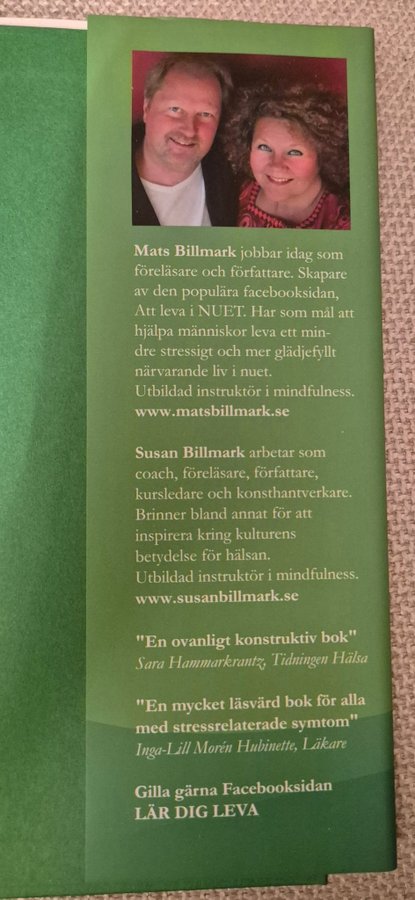 Mats Billmark jobbar idag som föreläsare och författare. Skapare av den populära facebooksidan, Att leva i NUET. Har som mål att hjälpa människor leva ett mindre stressigt och mer glädjefyllt närvarande liv i nuet.
Utbildad instruktör i mindfulness.
www.matsbillmark.se

Susan Billmark arbetar som coach, föreläsare, författare, kursledare och konsthantverkare. Brinner bland annat för att inspirera kring kulturens betydelse för hälsan.
Utbildad instruktör i mindfulness.
www.susanbillmark.se

"En ovanligt konstruktiv bok"
Sara Hammarkrantz, Tidningen Hälsa

"En mycket läsvärd bok för alla med stressrelaterade symtom"
Inga-Lill Morén Hubinette, Läkare

Gilla gärna Facebooksidan
LÄR DIG LEVA